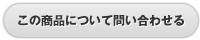 この商品について問い合わせる